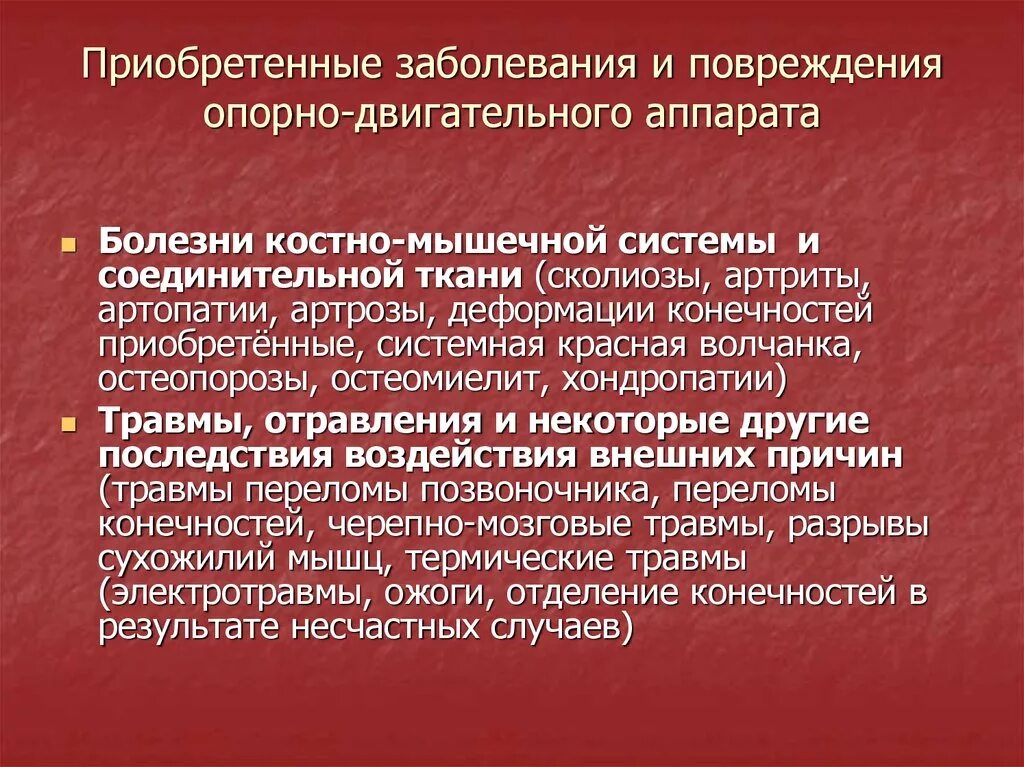 Приобретенные заболевания и повреждения опорно-двигательного аппарата

Болезни костно-мышечной системы и соединительной ткани (сколиозы, артриты, артопатии, артрозы, деформации конечностей приобретённые, системная красная волчанка, остеопорозы, остеомиелит, хондропатии)

Травмы, отравления и некоторые другие последствия воздействия внешних причин (травмы переломы позвоночника, переломы конечностей, черепно-мозговые травмы, разрывы сухожилий мышц, термические травмы (электротравмы, ожоги, отделение конечностей в результате несчастных случаев)